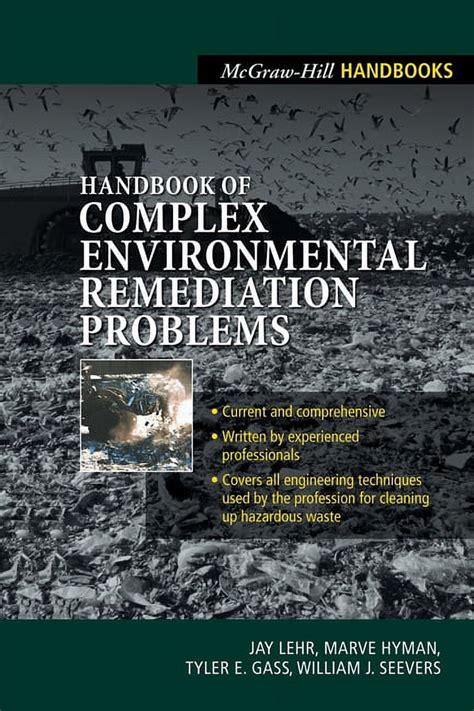 McGraw-Hill HANDBOOKS

HANDBOOK OF
COMPLEX
ENVIRONMENTAL
REMEDIATION
PROBLEMS

• Current and comprehensive
• Written by experienced professionals
• Covers all engineering techniques used by the profession for cleaning up hazardous waste

JAY LEHR, MARVE HYMAN,
TYLER E. GASS, WILLIAM J. SEEVERS